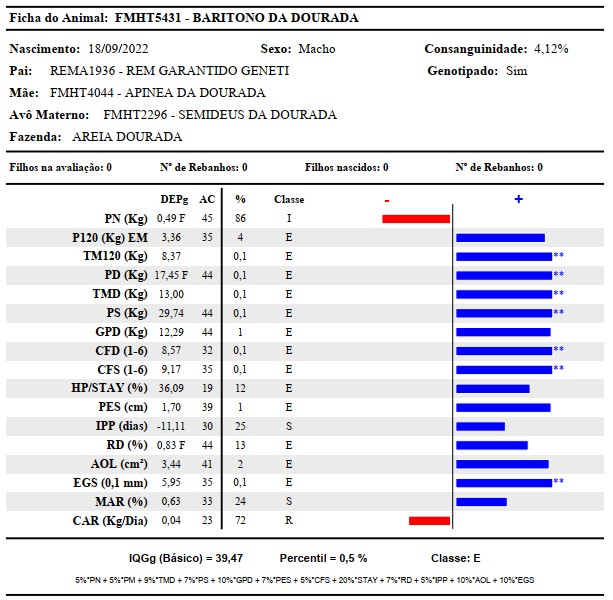 Ficha do Animal: FMHT5431 - BARITONO DA DOURADA

Nascimento: 18/09/2022 Sexo: Macho Consanguinidade: 4,12%
Pai: REMA1936 - REM GARANTIDO GENETI Genotipado: Sim
Mãe: FMHT4044 - APINEA DA DOURADA
Avô Materno: FMHT2296 - SEMIDEUS DA DOURADA
Fazenda: AREIA DOURADA

Filhos na avaliação: 0 Nº de Rebanhos: 0 Filhos nascidos: 0 Nº de Rebanhos: 0

| | DEPg | AC | % | Classe | - | + |
|---|---|---|---|---|---|---|
| PN (Kg) | 0,49 F | 45 | 86 | I | | |
| P120 (Kg) EM | 3,36 | 35 | 4 | E | | |
| TM120 (Kg) | 8,37 | | 0,1 | E | | ** |
| PD (Kg) | 17,45 F | 44 | 0,1 | E | | ** |
| TMD (Kg) | 13,00 | | 0,1 | E | | ** |
| PS (Kg) | 29,74 | 44 | 0,1 | E | | ** |
| GPD (Kg) | 12,29 | 44 | 1 | E | | |
| CFD (1-6) | 8,57 | 32 | 0,1 | E | | ** |
| CFS (1-6) | 9,17 | 35 | 0,1 | E | | ** |
| HP/STAY (%) | 36,09 | 19 | 12 | E | | |
| PES (cm) | 1,70 | 39 | 1 | E | | |
| IPP (dias) | -11,11 | 30 | 25 | S | | |
| RD (%) | 0,83 F | 44 | 13 | E | | |
| AOL (cm²) | 3,44 | 41 | 2 | E | | |
| EGS (0,1 mm) | 5,95 | 35 | 0,1 | E | | ** |
| MAR (%) | 0,63 | 33 | 24 | S | | |
| CAR (Kg/Dia) | 0,04 | 23 | 72 | R | | |

IQGg (Básico) = 39,47 Percentil = 0,5 % Classe: E

5%*PN + 5%*PM + 9%*TMD + 7%*PS + 10%*GPD + 7%*PES + 5%*CFS + 20%*STAY + 7%*RD + 5%*IPP + 10%*AOL + 10%*EGS